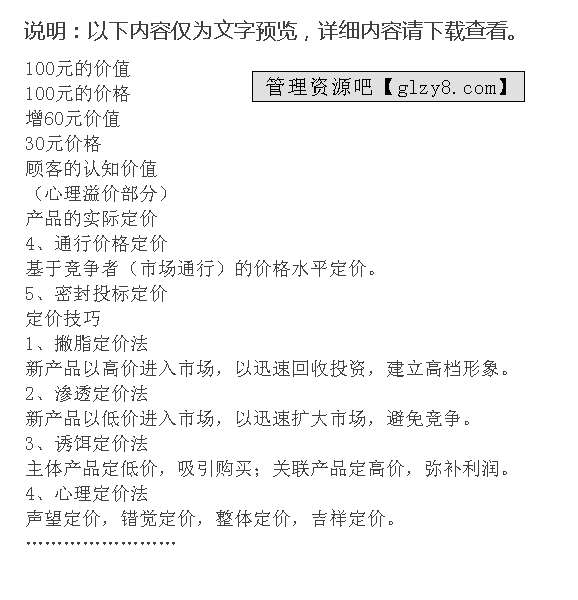 说明：以下内容仅为文字预览，详细内容请下载查看。

100元的价值
100元的价格
增60元价值
30元价格
顾客的认知价值
（心理溢价部分）
产品的实际定价
4、通行价格定价
基于竞争者（市场通行）的价格水平定价。
5、密封投标定价
定价技巧
1、撇脂定价法
新产品以高价进入市场，以迅速回收投资，建立高档形象。
2、渗透定价法
新产品以低价进入市场，以迅速扩大市场，避免竞争。
3、诱饵定价法
主体产品定低价，吸引购买；关联产品定高价，弥补利润。
4、心理定价法
声望定价，错觉定价，整体定价，吉祥定价。
……………………

管理资源吧【glzy8.com】